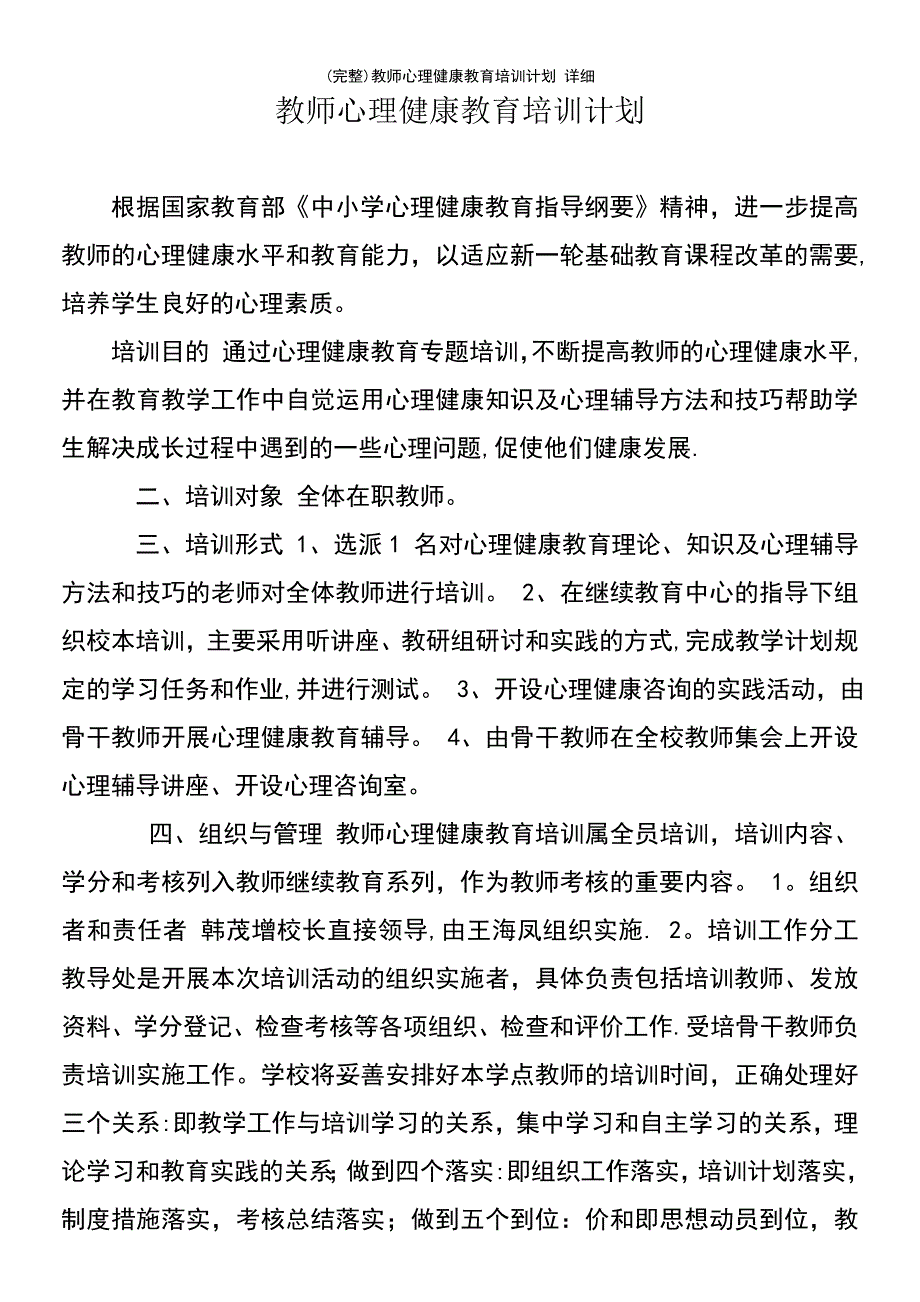 (完整)教师心理健康教育培训计划 详细

教师心理健康教育培训计划

根据国家教育部《中小学心理健康教育指导纲要》精神，进一步提高教师的心理健康水平和教育能力，以适应新一轮基础教育课程改革的需要,培养学生良好的心理素质。

培训目的 通过心理健康教育专题培训,不断提高教师的心理健康水平,并在教育教学工作中自觉运用心理健康知识及心理辅导方法和技巧帮助学生解决成长过程中遇到的一些心理问题,促使他们健康发展.

二、培训对象 全体在职教师。

三、培训形式 1、选派1 名对心理健康教育理论、知识及心理辅导方法和技巧的老师对全体教师进行培训。 2、在继续教育中心的指导下组织校本培训，主要采用听讲座、教研组研讨和实践的方式,完成教学计划规定的学习任务和作业,并进行测试。 3、开设心理健康咨询的实践活动，由骨干教师开展心理健康教育辅导。 4、由骨干教师在全校教师集会上开设心理辅导讲座、开设心理咨询室。

四、组织与管理 教师心理健康教育培训属全员培训，培训内容、学分和考核列入教师继续教育系列，作为教师考核的重要内容。 1。组织者和责任者 韩茂增校长直接领导,由王海凤组织实施. 2。培训工作分工 教导处是开展本次培训活动的组织实施者，具体负责包括培训教师、发放资料、学分登记、检查考核等各项组织、检查和评价工作.受培骨干教师负责培训实施工作。学校将妥善安排好本学点教师的培训时间，正确处理好三个关系:即教学工作与培训学习的关系，集中学习和自主学习的关系，理论学习和教育实践的关系;做到四个落实:即组织工作落实，培训计划落实，制度措施落实，考核总结落实；做到五个到位：价和即思想动员到位，教